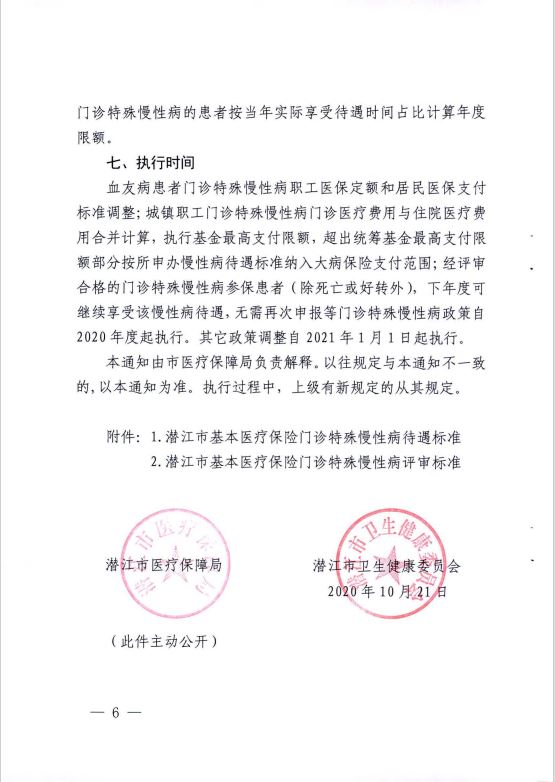 门诊特殊慢性病的患者按当年实际享受待遇时间占比计算年度限额。

七、执行时间

血友病患者门诊特殊慢性病职工医保定额和居民医保支付标准调整；城镇职工门诊特殊慢性病门诊医疗费用与住院医疗费用合并计算，执行基金最高支付限额，超出统筹基金最高支付限额部分按所申办慢性病待遇标准纳入大病保险支付范围；经评审合格的门诊特殊慢性病参保患者（除死亡或好转外），下年度可继续享受该慢性病待遇，无需再次申报等门诊特殊慢性病政策自2020年度起执行。其它政策调整自2021年1月1日起执行。

本通知由市医疗保障局负责解释。以往规定与本通知不一致的，以本通知为准。执行过程中，上级有新规定的从其规定。

附件：1.潜江市基本医疗保险门诊特殊慢性病待遇标准
2.潜江市基本医疗保险门诊特殊慢性病评审标准

潜江市医疗保障局

潜江市卫生健康委员会
2020年10月21日

（此件主动公开）

— 6 —